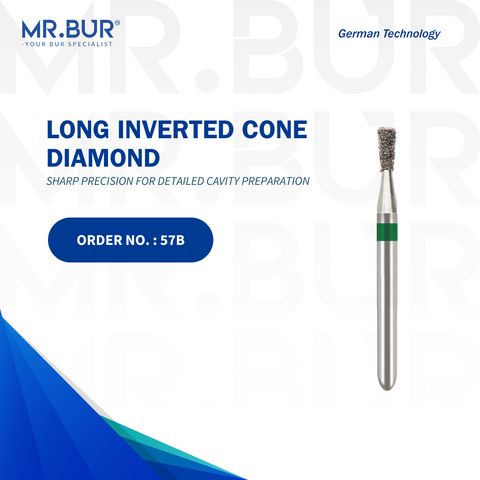 MR.BUR®
-YOUR BUR SPECIALIST

German Technology

LONG INVERTED CONE DIAMOND

SHARP PRECISION FOR DETAILED CAVITY PREPARATION

ORDER NO. : 57B